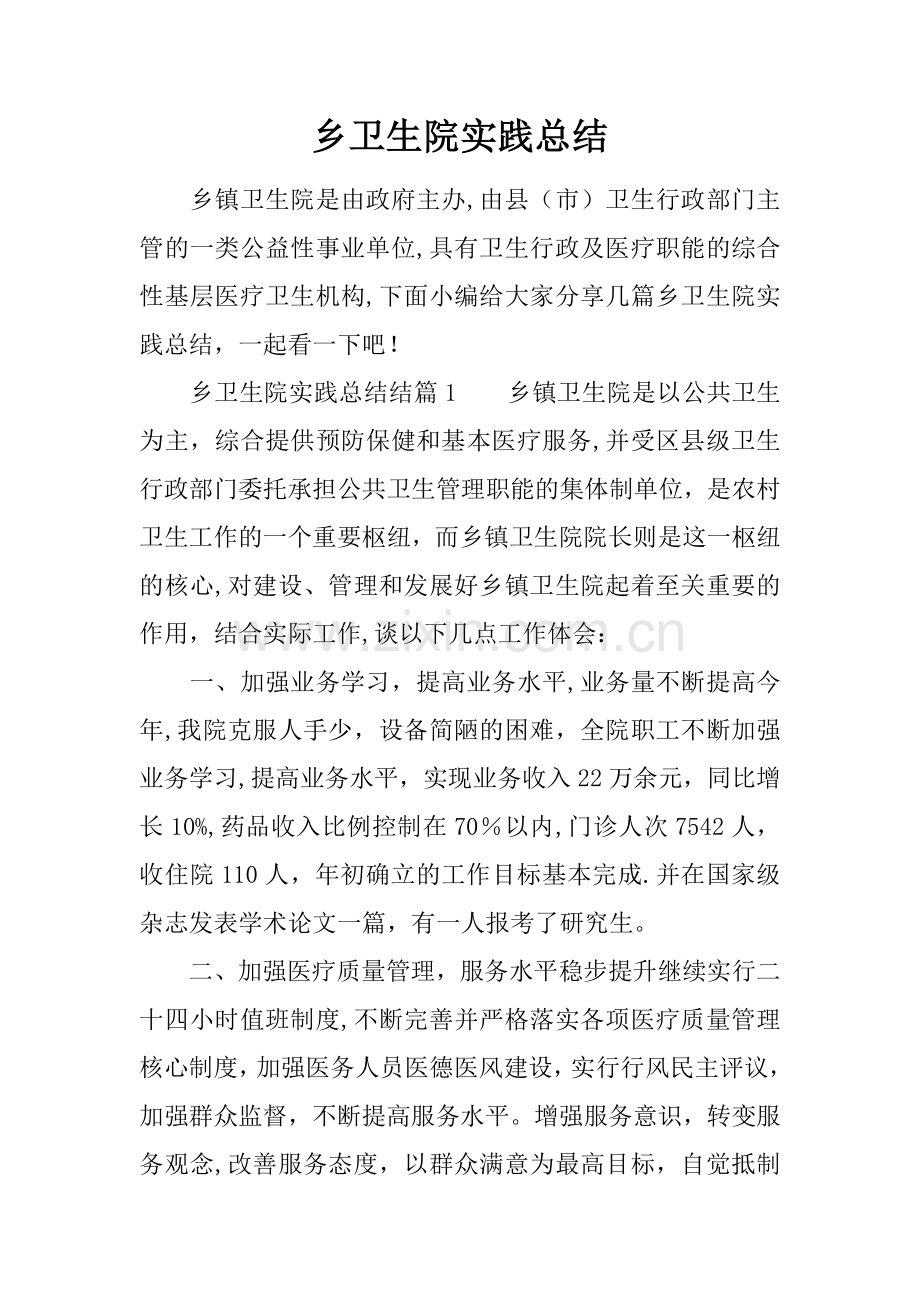 乡卫生院实践总结

乡镇卫生院是由政府主办,由县（市）卫生行政部门主管的一类公益性事业单位,具有卫生行政及医疗职能的综合性基层医疗卫生机构,下面小编给大家分享几篇乡卫生院实践总结，一起看一下吧！

乡卫生院实践总结结篇1 乡镇卫生院是以公共卫生为主，综合提供预防保健和基本医疗服务,并受区县级卫生行政部门委托承担公共卫生管理职能的集体制单位，是农村卫生工作的一个重要枢纽，而乡镇卫生院院长则是这一枢纽的核心,对建设、管理和发展好乡镇卫生院起着至关重要的作用，结合实际工作,谈以下几点工作体会：

一、加强业务学习，提高业务水平,业务量不断提高今年,我院克服人手少，设备简陋的困难，全院职工不断加强业务学习,提高业务水平，实现业务收入22万余元，同比增长10%,药品收入比例控制在70％以内,门诊人次7542人，收住院110人，年初确立的工作目标基本完成.并在国家级杂志发表学术论文一篇，有一人报考了研究生。

二、加强医疗质量管理，服务水平稳步提升继续实行二十四小时值班制度,不断完善并严格落实各项医疗质量管理核心制度，加强医务人员医德医风建设，实行行风民主评议，加强群众监督，不断提高服务水平。增强服务意识，转变服务观念,改善服务态度，以群众满意为最高目标，自觉抵制

www.zixin.com.cn